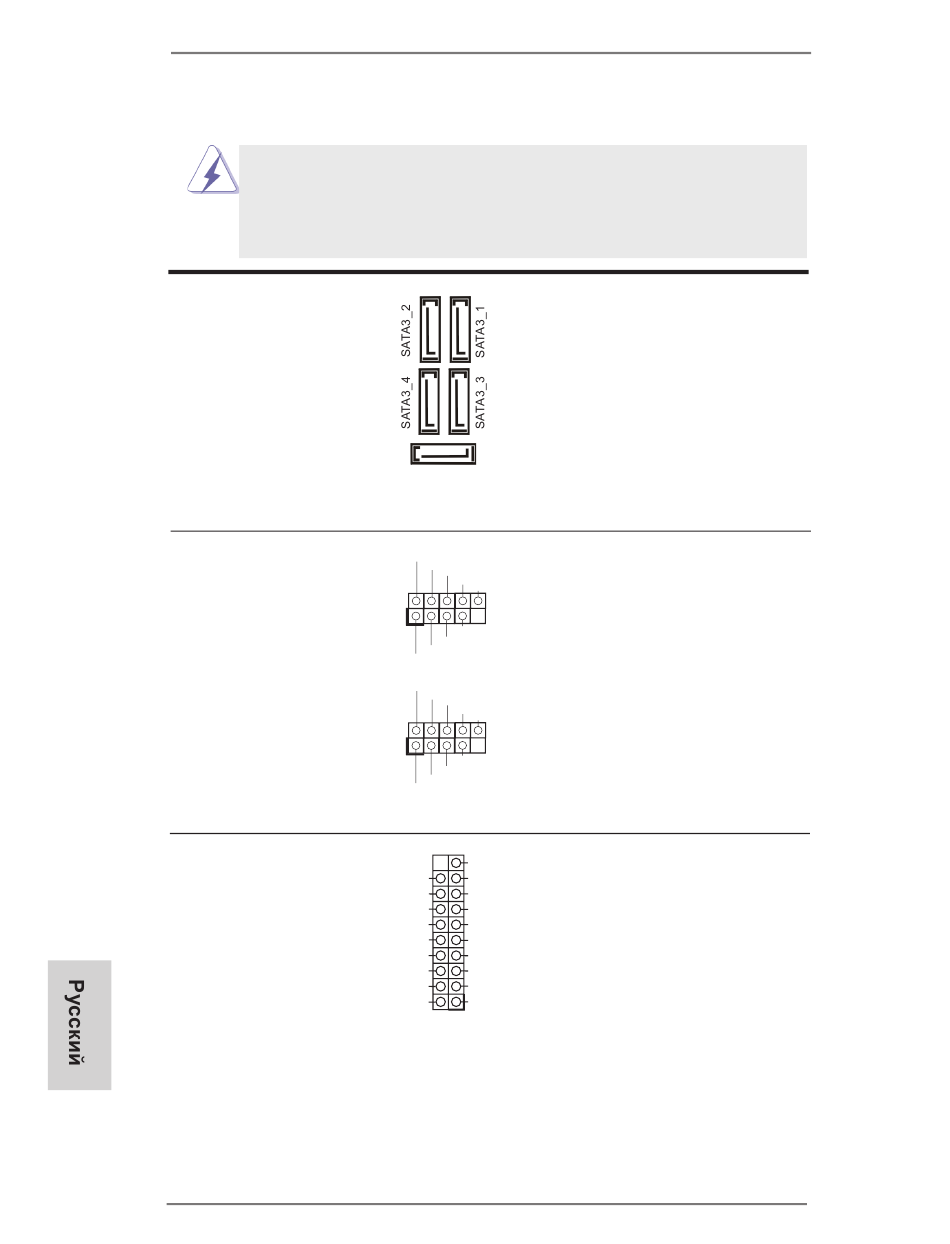 SATA3_2
SATA3_1
SATA3_4
SATA3_3

Русский